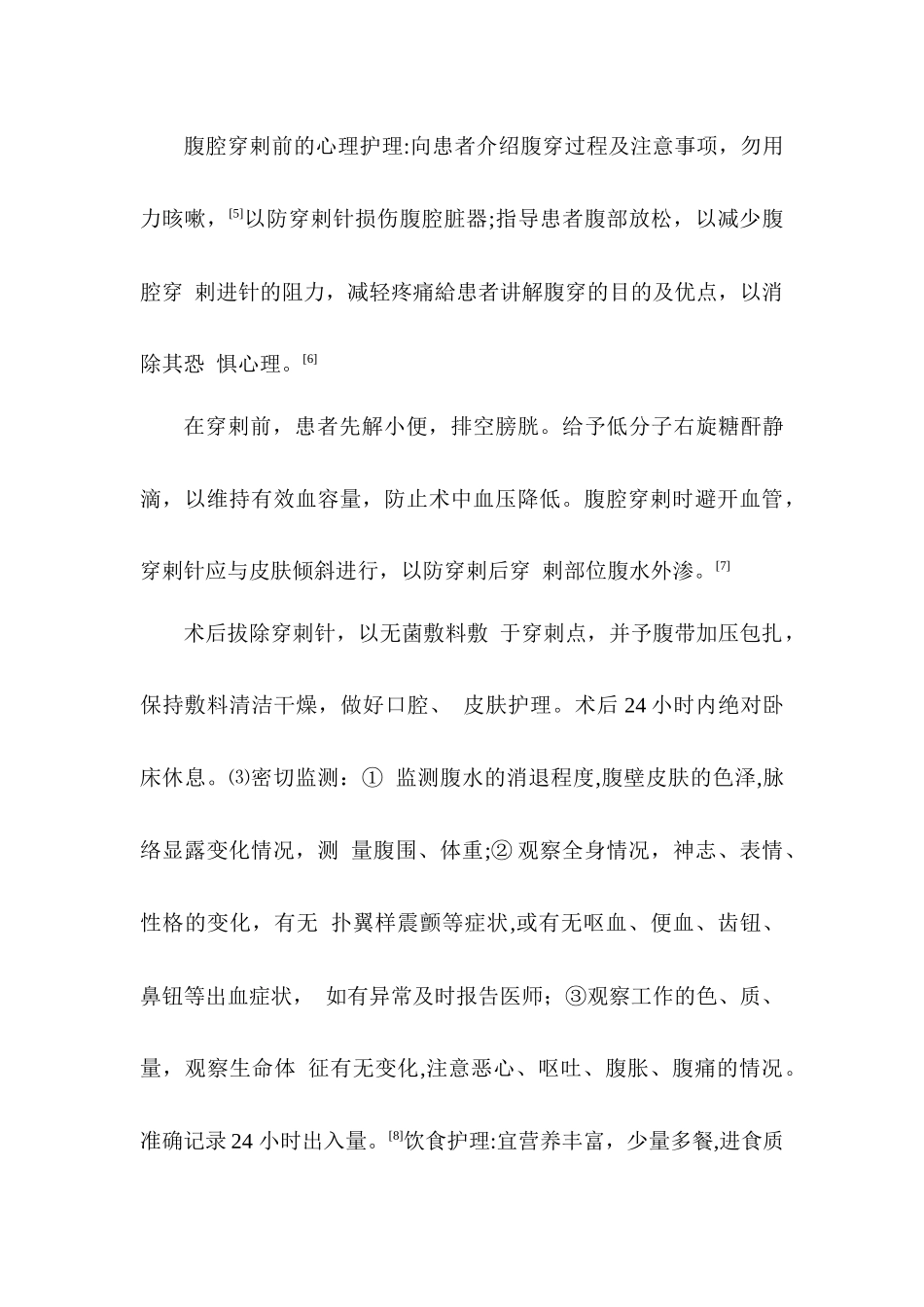 腹腔穿刺前的心理护理:向患者介绍腹穿过程及注意事项，勿用力咳嗽，[5]以防穿刺针损伤腹腔脏器;指导患者腹部放松，以减少腹腔穿 刺进针的阻力，减轻疼痛給患者讲解腹穿的目的及优点，以消除其恐 惧心理。[6]

在穿刺前，患者先解小便，排空膀胱。给予低分子右旋糖酐静滴，以维持有效血容量，防止术中血压降低。腹腔穿刺时避开血管，穿刺针应与皮肤倾斜进行，以防穿刺后穿 刺部位腹水外渗。[7]

术后拔除穿刺针，以无菌敷料敷 于穿刺点，并予腹带加压包扎，保持敷料清洁干燥，做好口腔、 皮肤护理。术后 24 小时内绝对卧床休息。⑶密切监测：① 监测腹水的消退程度,腹壁皮肤的色泽,脉络显露变化情况，测 量腹围、体重;② 观察全身情况，神志、表情、性格的变化，有无 扑翼样震颤等症状,或有无呕血、便血、齿钮、鼻钮等出血症状， 如有异常及时报告医师；③观察工作的色、质、量，观察生命体 征有无变化,注意恶心、呕吐、腹胀、腹痛的情况。准确记录 24 小时出入量。[8]饮食护理:宜营养丰富，少量多餐,进食质